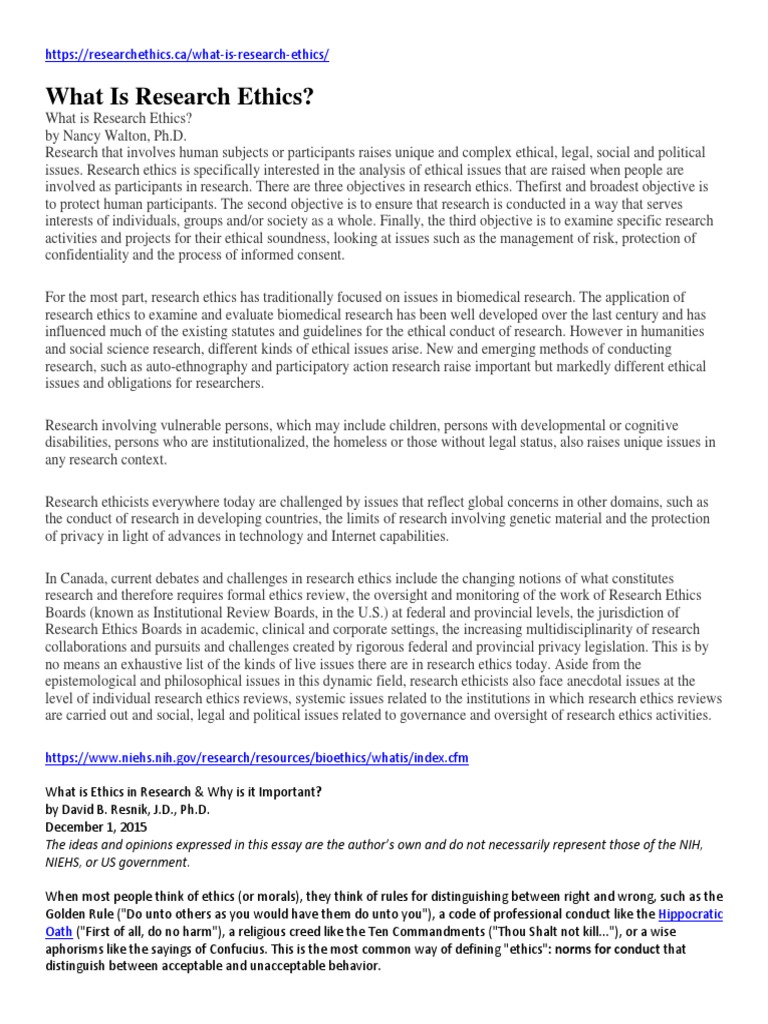 https://researchethics.ca/what-is-research-ethics/

What Is Research Ethics?

What is Research Ethics?
by Nancy Walton, Ph.D.
Research that involves human subjects or participants raises unique and complex ethical, legal, social and political issues. Research ethics is specifically interested in the analysis of ethical issues that are raised when people are involved as participants in research. There are three objectives in research ethics. Thefirst and broadest objective is to protect human participants. The second objective is to ensure that research is conducted in a way that serves interests of individuals, groups and/or society as a whole. Finally, the third objective is to examine specific research activities and projects for their ethical soundness, looking at issues such as the management of risk, protection of confidentiality and the process of informed consent.

For the most part, research ethics has traditionally focused on issues in biomedical research. The application of research ethics to examine and evaluate biomedical research has been well developed over the last century and has influenced much of the existing statutes and guidelines for the ethical conduct of research. However in humanities and social science research, different kinds of ethical issues arise. New and emerging methods of conducting research, such as auto-ethnography and participatory action research raise important but markedly different ethical issues and obligations for researchers.

Research involving vulnerable persons, which may include children, persons with developmental or cognitive disabilities, persons who are institutionalized, the homeless or those without legal status, also raises unique issues in any research context.

Research ethicists everywhere today are challenged by issues that reflect global concerns in other domains, such as the conduct of research in developing countries, the limits of research involving genetic material and the protection of privacy in light of advances in technology and Internet capabilities.

In Canada, current debates and challenges in research ethics include the changing notions of what constitutes research and therefore requires formal ethics review, the oversight and monitoring of the work of Research Ethics Boards (known as Institutional Review Boards, in the U.S.) at federal and provincial levels, the jurisdiction of Research Ethics Boards in academic, clinical and corporate settings, the increasing multidisciplinarity of research collaborations and pursuits and challenges created by rigorous federal and provincial privacy legislation. This is by no means an exhaustive list of the kinds of live issues there are in research ethics today. Aside from the epistemological and philosophical issues in this dynamic field, research ethicists also face anecdotal issues at the level of individual research ethics reviews, systemic issues related to the institutions in which research ethics reviews are carried out and social, legal and political issues related to governance and oversight of research ethics activities.

https://www.niehs.nih.gov/research/resources/bioethics/whatis/index.cfm

What is Ethics in Research & Why is it Important?
by David B. Resnik, J.D., Ph.D.
December 1, 2015
The ideas and opinions expressed in this essay are the author's own and do not necessarily represent those of the NIH, NIEHS, or US government.

When most people think of ethics (or morals), they think of rules for distinguishing between right and wrong, such as the Golden Rule ("Do unto others as you would have them do unto you"), a code of professional conduct like the Hippocratic Oath ("First of all, do no harm"), a religious creed like the Ten Commandments ("Thou Shalt not kill..."), or a wise aphorisms like the sayings of Confucius. This is the most common way of defining "ethics": norms for conduct that distinguish between acceptable and unacceptable behavior.